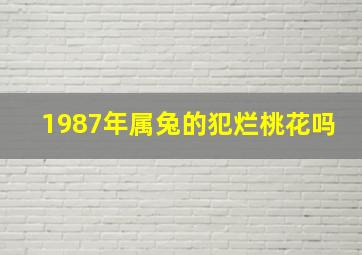 1987年属兔的犯烂桃花吗